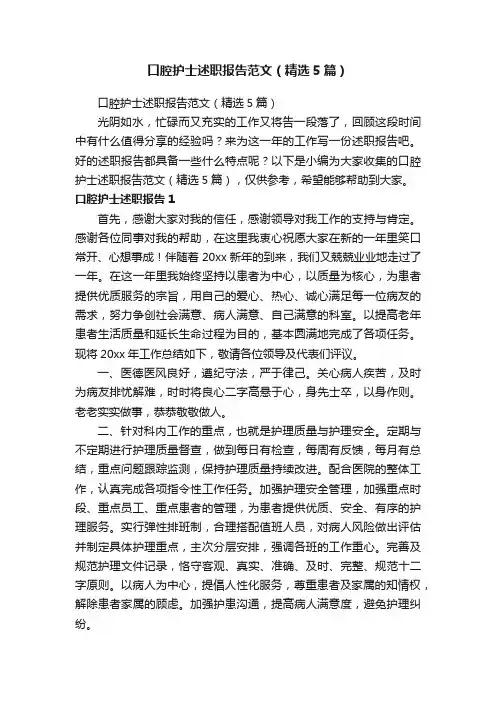 口腔护士述职报告范文（精选5篇）

口腔护士述职报告范文（精选5篇）

光阴如水，忙碌而又充实的工作又将告一段落了，回顾这段时间中有什么值得分享的经验吗？来为这一年的工作写一份述职报告吧。好的述职报告都具备一些什么特点呢？以下是小编为大家收集的口腔护士述职报告范文（精选5篇），仅供参考，希望能够帮助到大家。

口腔护士述职报告1

首先，感谢大家对我的信任，感谢领导对我工作的支持与肯定。感谢各位同事对我的帮助，在这里我衷心祝愿大家在新的一年里笑口常开、心想事成！伴随着20xx新年的到来，我们又兢兢业业地走过了一年。在这一年里我始终坚持以患者为中心，以质量为核心，为患者提供优质服务的宗旨，用自己的爱心、热心、诚心满足每一位病友的需求，努力争创社会满意、病人满意、自己满意的科室。以提高老年患者生活质量和延长生命过程为目的，基本圆满地完成了各项任务。现将20xx年工作总结如下，敬请各位领导及代表们评议。

一、医德医风良好，遵纪守法，严于律己。关心病人疾苦，及时为病友排忧解难，时时将良心二字高悬于心，身先士卒，以身作则。老老实实做事，恭恭敬敬做人。

二、针对科内工作的重点，也就是护理质量与护理安全。定期与不定期进行护理质量督查，做到每日有检查，每周有反馈，每月有总结，重点问题跟踪监测，保持护理质量持续改进。配合医院的整体工作，认真完成各项指令性工作任务。加强护理安全管理，加强重点时段、重点员工、重点患者的管理，为患者提供优质、安全、有序的护理服务。实行弹性排班制，合理搭配值班人员，对病人风险做出评估并制定具体护理重点，主次分层安排，强调各班的工作重心。完善及规范护理文件记录，恪守客观、真实、准确、及时、完整、规范十二字原则。以病人为中心，提倡人性化服务，尊重患者及家属的知情权，解除患者家属的顾虑。加强护患沟通，提高病人满意度，避免护理纠纷。